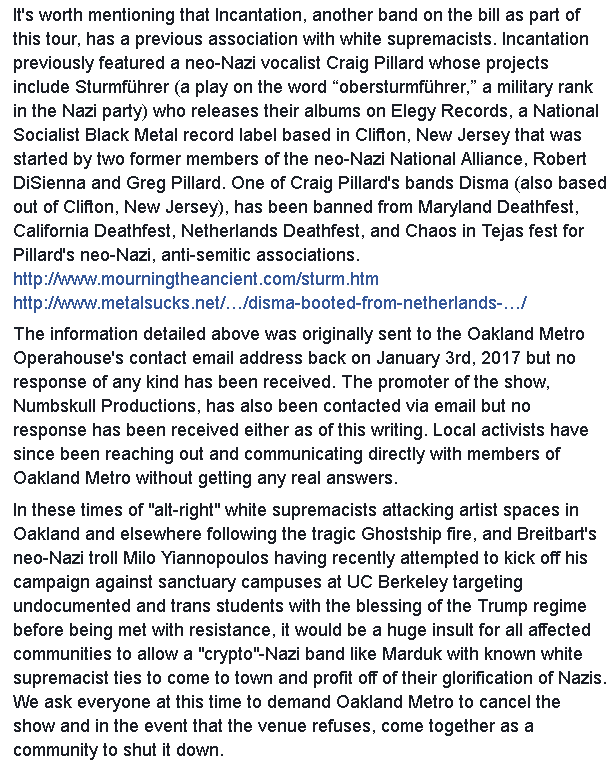 It's worth mentioning that Incantation, another band on the bill as part of this tour, has a previous association with white supremacists. Incantation previously featured a neo-Nazi vocalist Craig Pillard whose projects include Sturmführer (a play on the word "obersturmführer," a military rank in the Nazi party) who releases their albums on Elegy Records, a National Socialist Black Metal record label based in Clifton, New Jersey that was started by two former members of the neo-Nazi National Alliance, Robert DiSienna and Greg Pillard. One of Craig Pillard's bands Disma (also based out of Clifton, New Jersey), has been banned from Maryland Deathfest, California Deathfest, Netherlands Deathfest, and Chaos in Tejas fest for Pillard's neo-Nazi, anti-semitic associations.
http://www.mourningtheancient.com/sturm.htm
http://www.metalsucks.net/…/disma-booted-from-netherlands-…/

The information detailed above was originally sent to the Oakland Metro Operahouse's contact email address back on January 3rd, 2017 but no response of any kind has been received. The promoter of the show, Numbskull Productions, has also been contacted via email but no response has been received either as of this writing. Local activists have since been reaching out and communicating directly with members of Oakland Metro without getting any real answers.

In these times of "alt-right" white supremacists attacking artist spaces in Oakland and elsewhere following the tragic Ghostship fire, and Breitbart's neo-Nazi troll Milo Yiannopoulos having recently attempted to kick off his campaign against sanctuary campuses at UC Berkeley targeting undocumented and trans students with the blessing of the Trump regime before being met with resistance, it would be a huge insult for all affected communities to allow a "crypto"-Nazi band like Marduk with known white supremacist ties to come to town and profit off of their glorification of Nazis. We ask everyone at this time to demand Oakland Metro to cancel the show and in the event that the venue refuses, come together as a community to shut it down.